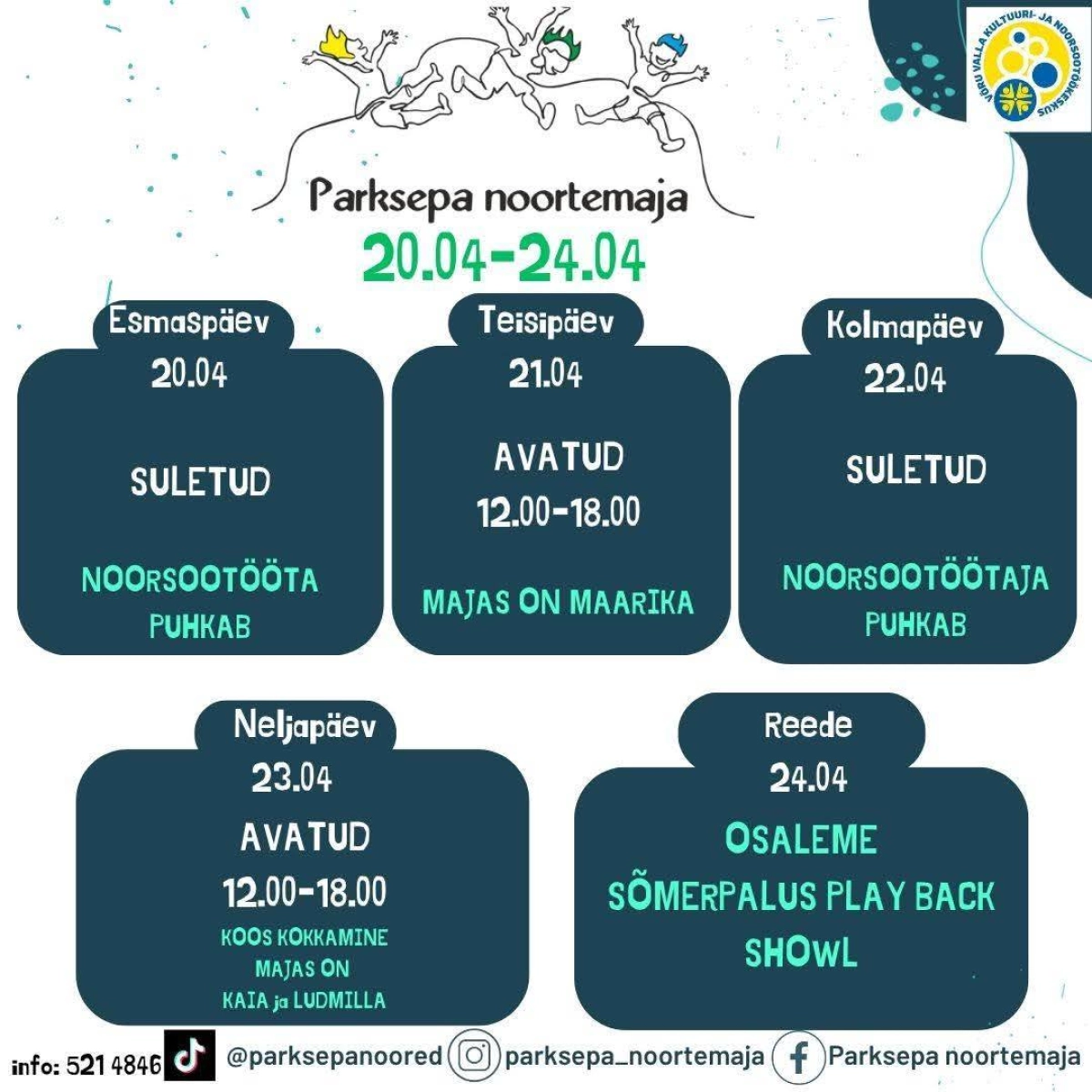 VÕRU VALLA KULTUURI- JA NOORSOOTÖÖKESKUS

Parksepa noortemaja

20.04-24.04

Esmaspäev
20.04

SULETUD

NOORSOOTÖÖTA PUHKAB

Teisipäev
21.04

AVATUD
12.00-18.00

MAJAS ON MAARIKA

Kolmapäev
22.04

SULETUD

NOORSOOTÖÖTAJA PUHKAB

Neljapäev
23.04

AVATUD
12.00-18.00
KOOS KOKKAMINE
MAJAS ON
KAIA ja LUDMILLA

Reede
24.04

OSALEME SÕMERPALUS PLAY BACK SHOWL

info: 521 4846 @parksepanoored parksepa_noortemaja Parksepa noortemaja